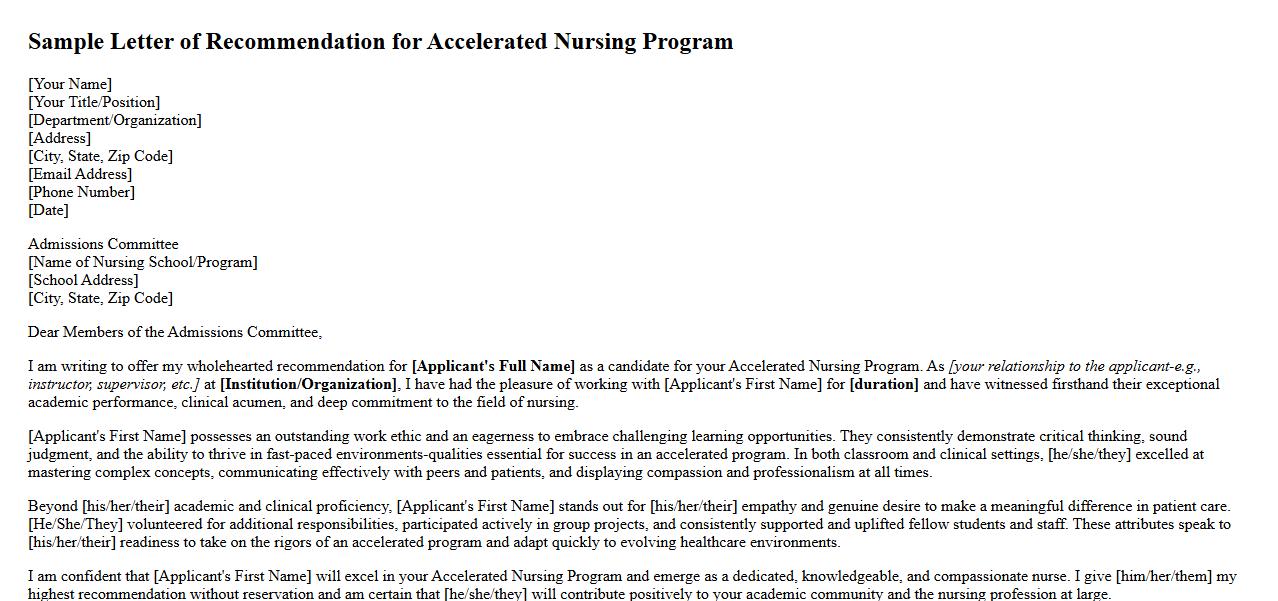 Sample Letter of Recommendation for Accelerated Nursing Program

[Your Name]
[Your Title/Position]
[Department/Organization]
[Address]
[City, State, Zip Code]
[Email Address]
[Phone Number]
[Date]

Admissions Committee
[Name of Nursing School/Program]
[School Address]
[City, State, Zip Code]

Dear Members of the Admissions Committee,

I am writing to offer my wholehearted recommendation for [Applicant's Full Name] as a candidate for your Accelerated Nursing Program. As [your relationship to the applicant-e.g., instructor, supervisor, etc.] at [Institution/Organization], I have had the pleasure of working with [Applicant's First Name] for [duration] and have witnessed firsthand their exceptional academic performance, clinical acumen, and deep commitment to the field of nursing.

[Applicant's First Name] possesses an outstanding work ethic and an eagerness to embrace challenging learning opportunities. They consistently demonstrate critical thinking, sound judgment, and the ability to thrive in fast-paced environments-qualities essential for success in an accelerated program. In both classroom and clinical settings, [he/she/they] excelled at mastering complex concepts, communicating effectively with peers and patients, and displaying compassion and professionalism at all times.

Beyond [his/her/their] academic and clinical proficiency, [Applicant's First Name] stands out for [his/her/their] empathy and genuine desire to make a meaningful difference in patient care. [He/She/They] volunteered for additional responsibilities, participated actively in group projects, and consistently supported and uplifted fellow students and staff. These attributes speak to [his/her/their] readiness to take on the rigors of an accelerated program and adapt quickly to evolving healthcare environments.

I am confident that [Applicant's First Name] will excel in your Accelerated Nursing Program and emerge as a dedicated, knowledgeable, and compassionate nurse. I give [him/her/them] my highest recommendation without reservation and am certain that [he/she/they] will contribute positively to your academic community and the nursing profession at large.